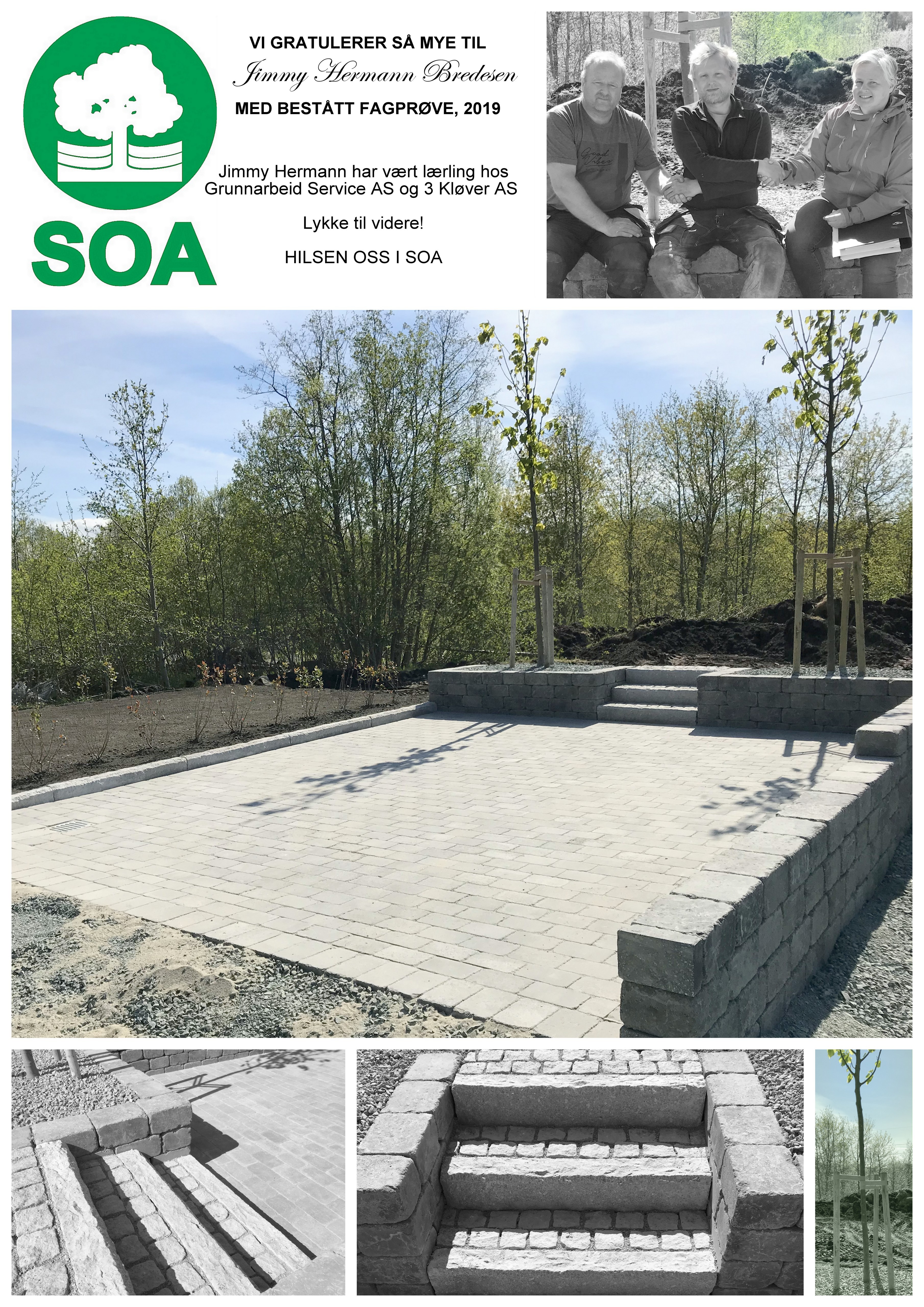 SOA

VI GRATULERER SÅ MYE TIL

Jimmy Hermann Bredesen

MED BESTÅTT FAGPRØVE, 2019

Jimmy Hermann har vært lærling hos Grunnarbeid Service AS og 3 Kløver AS

Lykke til videre!

HILSEN OSS I SOA